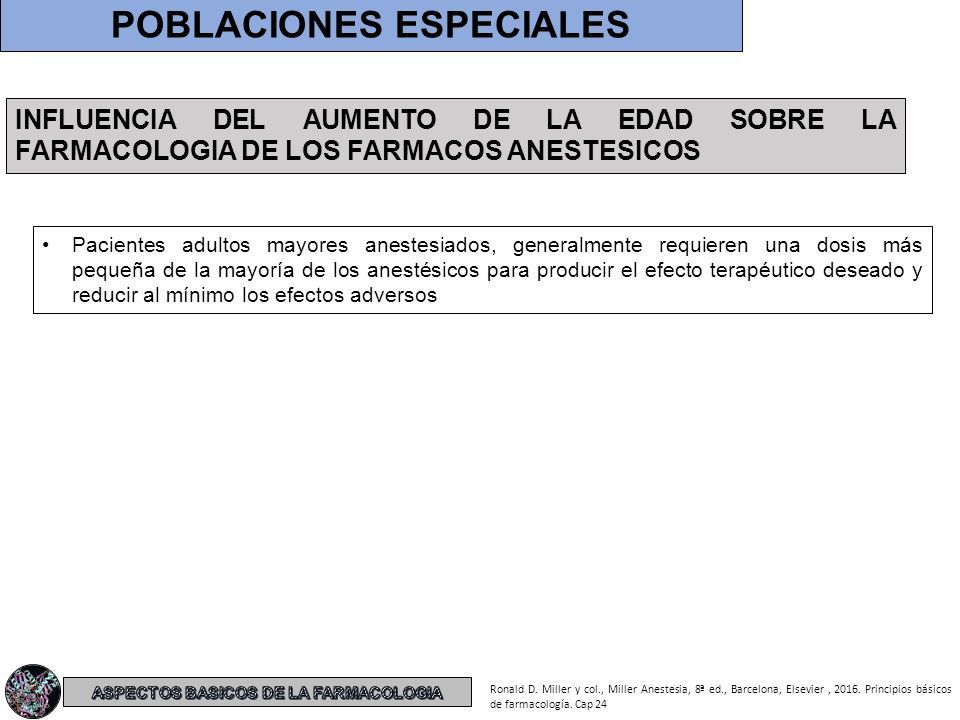 POBLACIONES ESPECIALES

INFLUENCIA DEL AUMENTO DE LA EDAD SOBRE LA FARMACOLOGIA DE LOS FARMACOS ANESTESICOS

• Pacientes adultos mayores anestesiados, generalmente requieren una dosis más pequeña de la mayoría de los anestésicos para producir el efecto terapéutico deseado y reducir al mínimo los efectos adversos

ASPECTOS BASICOS DE LA FARMACOLOGIA

Ronald D. Miller y col., Miller Anestesia, 8ª ed., Barcelona, Elsevier , 2016. Principios básicos de farmacología. Cap 24